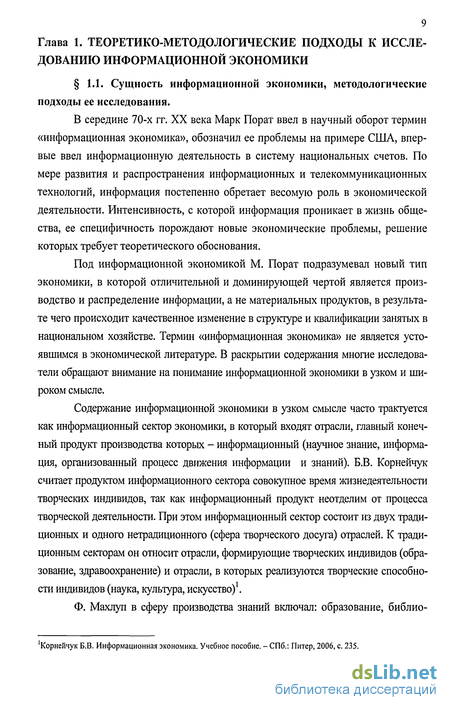 9

Глава 1. ТЕОРЕТИКО-МЕТОДОЛОГИЧЕСКИЕ ПОДХОДЫ К ИССЛЕДОВАНИЮ ИНФОРМАЦИОННОЙ ЭКОНОМИКИ

§ 1.1. Сущность информационной экономики, методологические подходы ее исследования.

В середине 70-х гг. XX века Марк Порат ввел в научный оборот термин «информационная экономика», обозначил ее проблемы на примере США, впервые ввел информационную деятельность в систему национальных счетов. По мере развития и распространения информационных и телекоммуникационных технологий, информация постепенно обретает весомую роль в экономической деятельности. Интенсивность, с которой информация проникает в жизнь общества, ее специфичность порождают новые экономические проблемы, решение которых требует теоретического обоснования.

Под информационной экономикой М. Порат подразумевал новый тип экономики, в которой отличительной и доминирующей чертой является производство и распределение информации, а не материальных продуктов, в результате чего происходит качественное изменение в структуре и квалификации занятых в национальном хозяйстве. Термин «информационная экономика» не является устоявшимся в экономической литературе. В раскрытии содержания многие исследователи обращают внимание на понимание информационной экономики в узком и широком смысле.

Содержание информационной экономики в узком смысле часто трактуется как информационный сектор экономики, в который входят отрасли, главный конечный продукт производства которых – информационный (научное знание, информация, организованный процесс движения информации и знаний). Б.В. Корнейчук считает продуктом информационного сектора совокупное время жизнедеятельности творческих индивидов, так как информационный продукт неотделим от процесса творческой деятельности. При этом информационный сектор состоит из двух традиционных и одного нетрадиционного (сфера творческого досуга) отраслей. К традиционным секторам он относит отрасли, формирующие творческих индивидов (образование, здравоохранение) и отрасли, в которых реализуются творческие способности индивидов (наука, культура, искусство)$^1$.

Ф. Махлуп в сферу производства знаний включал: образование, библио-

$^1$Корнейчук Б.В. Информационная экономика. Учебное пособие. – СПб.: Питер, 2006, с. 235.

dsLib.net
библиотека диссертаций